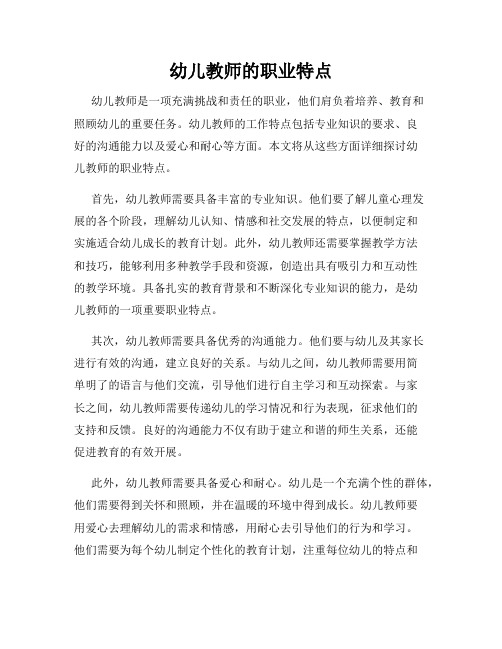 幼儿教师的职业特点

幼儿教师是一项充满挑战和责任的职业，他们肩负着培养、教育和照顾幼儿的重要任务。幼儿教师的工作特点包括专业知识的要求、良好的沟通能力以及爱心和耐心等方面。本文将从这些方面详细探讨幼儿教师的职业特点。

首先，幼儿教师需要具备丰富的专业知识。他们要了解儿童心理发展的各个阶段，理解幼儿认知、情感和社交发展的特点，以便制定和实施适合幼儿成长的教育计划。此外，幼儿教师还需要掌握教学方法和技巧，能够利用多种教学手段和资源，创造出具有吸引力和互动性的教学环境。具备扎实的教育背景和不断深化专业知识的能力，是幼儿教师的一项重要职业特点。

其次，幼儿教师需要具备优秀的沟通能力。他们要与幼儿及其家长进行有效的沟通，建立良好的关系。与幼儿之间，幼儿教师需要用简单明了的语言与他们交流，引导他们进行自主学习和互动探索。与家长之间，幼儿教师需要传递幼儿的学习情况和行为表现，征求他们的支持和反馈。良好的沟通能力不仅有助于建立和谐的师生关系，还能促进教育的有效开展。

此外，幼儿教师需要具备爱心和耐心。幼儿是一个充满个性的群体，他们需要得到关怀和照顾，并在温暖的环境中得到成长。幼儿教师要用爱心去理解幼儿的需求和情感，用耐心去引导他们的行为和学习。他们需要为每个幼儿制定个性化的教育计划，注重每位幼儿的特点和